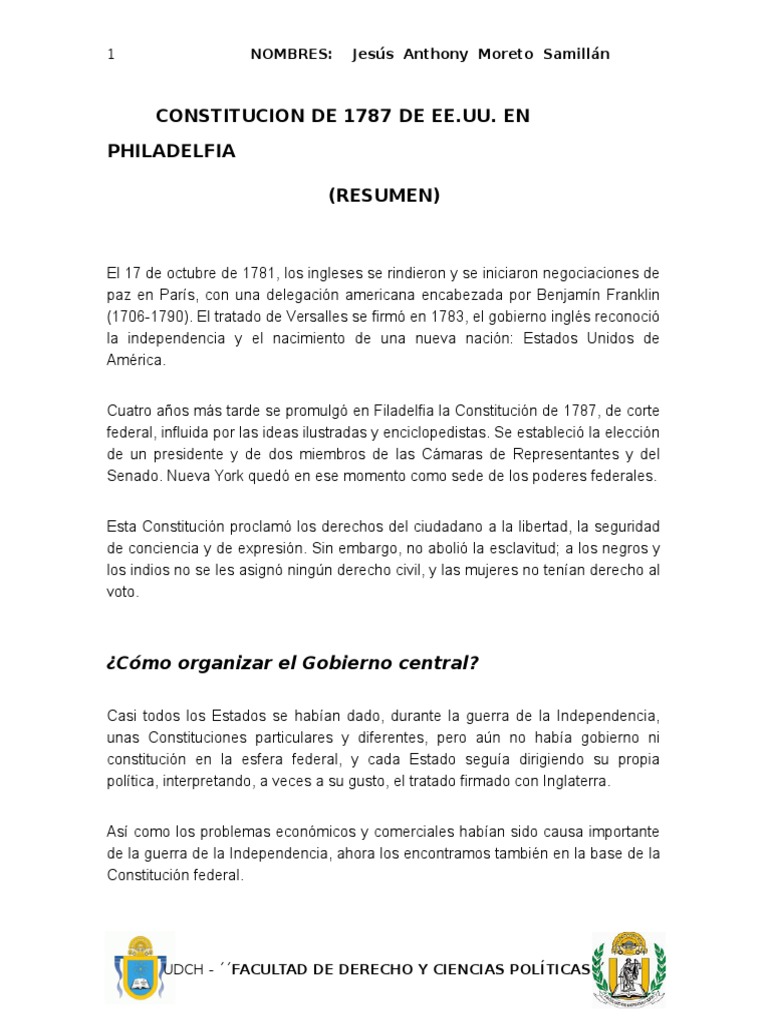 1 NOMBRES: Jesús Anthony Moreto Samillán

CONSTITUCION DE 1787 DE EE.UU. EN PHILADELFIA

(RESUMEN)

El 17 de octubre de 1781, los ingleses se rindieron y se iniciaron negociaciones de paz en París, con una delegación americana encabezada por Benjamín Franklin (1706-1790). El tratado de Versalles se firmó en 1783, el gobierno inglés reconoció la independencia y el nacimiento de una nueva nación: Estados Unidos de América.

Cuatro años más tarde se promulgó en Filadelfia la Constitución de 1787, de corte federal, influida por las ideas ilustradas y enciclopedistas. Se estableció la elección de un presidente y de dos miembros de las Cámaras de Representantes y del Senado. Nueva York quedó en ese momento como sede de los poderes federales.

Esta Constitución proclamó los derechos del ciudadano a la libertad, la seguridad de conciencia y de expresión. Sin embargo, no abolió la esclavitud; a los negros y los indios no se les asignó ningún derecho civil, y las mujeres no tenían derecho al voto.

¿Cómo organizar el Gobierno central?

Casi todos los Estados se habían dado, durante la guerra de la Independencia, unas Constituciones particulares y diferentes, pero aún no había gobierno ni constitución en la esfera federal, y cada Estado seguía dirigiendo su propia política, interpretando, a veces a su gusto, el tratado firmado con Inglaterra.

Así como los problemas económicos y comerciales habían sido causa importante de la guerra de la Independencia, ahora los encontramos también en la base de la Constitución federal.

UDCH - ´´FACULTAD DE DERECHO Y CIENCIAS POLÍTICAS